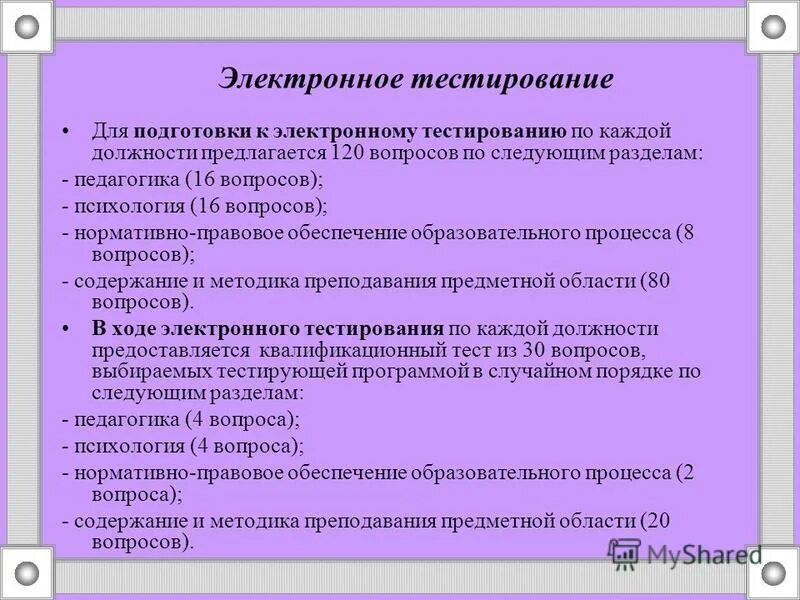 Электронное тестирование

• Для подготовки к электронному тестированию по каждой должности предлагается 120 вопросов по следующим разделам:

- педагогика (16 вопросов);

- психология (16 вопросов);

- нормативно-правовое обеспечение образовательного процесса (8 вопросов);

- содержание и методика преподавания предметной области (80 вопросов).

• В ходе электронного тестирования по каждой должности предоставляется квалификационный тест из 30 вопросов, выбираемых тестирующей программой в случайном порядке по следующим разделам:

- педагогика (4 вопроса);

- психология (4 вопроса);

- нормативно-правовое обеспечение образовательного процесса (2 вопроса);

- содержание и методика преподавания предметной области (20 вопросов).

MyShared